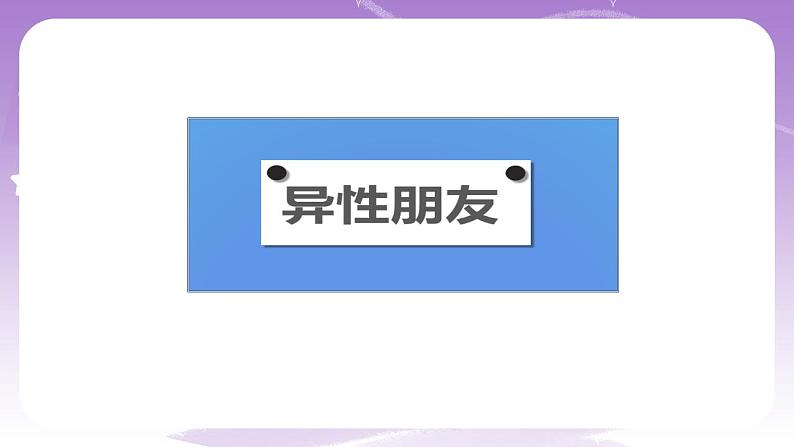 异性朋友